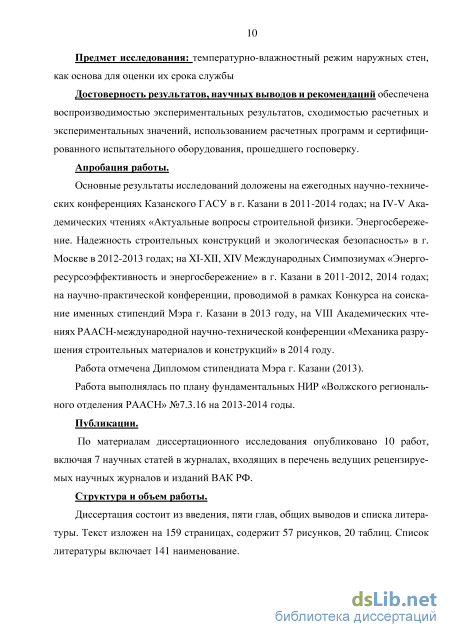 10

Предмет исследования: температурно-влажностный режим наружных стен, как основа для оценки их срока службы

Достоверность результатов, научных выводов и рекомендаций обеспечена воспроизводимостью экспериментальных результатов, сходимостью расчетных и экспериментальных значений, использованием расчетных программ и сертифицированного испытательного оборудования, прошедшего госповерку.

Апробация работы.

Основные результаты исследований доложены на ежегодных научно-технических конференциях Казанского ГАСУ в г. Казани в 2011-2014 годах; на IV-V Академических чтениях «Актуальные вопросы строительной физики. Энергосбережение. Надежность строительных конструкций и экологическая безопасность» в г. Москве в 2012-2013 годах; на XI-XII, XIV Международных Симпозиумах «Энергоресурсоэффективность и энергосбережение» в г. Казани в 2011-2012, 2014 годах; на научно-практической конференции, проводимой в рамках Конкурса на соискание именных стипендий Мэра г. Казани в 2013 году, на VIII Академических чтениях РААСН-международной научно-технической конференции «Механика разрушения строительных материалов и конструкций» в 2014 году.

Работа отмечена Дипломом стипендиата Мэра г. Казани (2013).

Работа выполнялась по плану фундаментальных НИР «Волжского регионального отделения РААСН» №7.3.16 на 2013-2014 годы.

Публикации.

По материалам диссертационного исследования опубликовано 10 работ, включая 7 научных статей в журналах, входящих в перечень ведущих рецензируемых научных журналов и изданий ВАК РФ.

Структура и объем работы.

Диссертация состоит из введения, пяти глав, общих выводов и списка литературы. Текст изложен на 159 страницах, содержит 57 рисунков, 20 таблиц. Список литературы включает 141 наименование.

dsLib.net
библиотека диссертаций